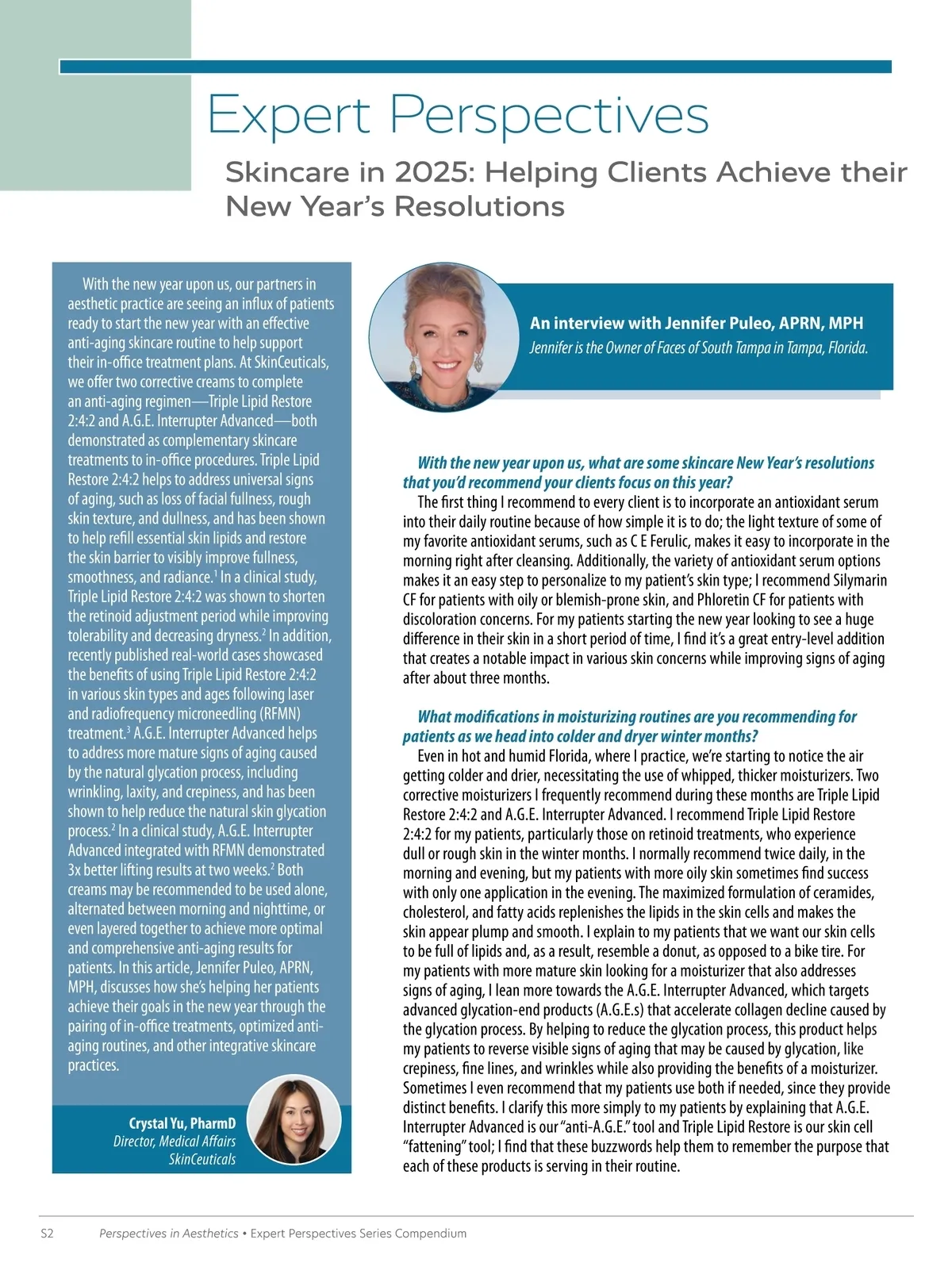 Expert Perspectives

Skincare in 2025: Helping Clients Achieve their New Year's Resolutions

With the new year upon us, our partners in aesthetic practice are seeing an influx of patients ready to start the new year with an effective anti-aging skincare routine to help support their in-office treatment plans. At SkinCeuticals, we offer two corrective creams to complete an anti-aging regimen—Triple Lipid Restore 2:4:2 and A.G.E. Interrupter Advanced—both demonstrated as complementary skincare treatments to in-office procedures. Triple Lipid Restore 2:4:2 helps to address universal signs of aging, such as loss of facial fullness, rough skin texture, and dullness, and has been shown to help refill essential skin lipids and restore the skin barrier to visibly improve fullness, smoothness, and radiance.$^1$ In a clinical study, Triple Lipid Restore 2:4:2 was shown to shorten the retinoid adjustment period while improving tolerability and decreasing dryness.$^2$ In addition, recently published real-world cases showcased the benefits of using Triple Lipid Restore 2:4:2 in various skin types and ages following laser and radiofrequency microneedling (RFMN) treatment.$^3$ A.G.E. Interrupter Advanced helps to address more mature signs of aging caused by the natural glycation process, including wrinkling, laxity, and crepiness, and has been shown to help reduce the natural skin glycation process.$^2$ In a clinical study, A.G.E. Interrupter Advanced integrated with RFMN demonstrated 3x better lifting results at two weeks.$^2$ Both creams may be recommended to be used alone, alternated between morning and nighttime, or even layered together to achieve more optimal and comprehensive anti-aging results for patients. In this article, Jennifer Puleo, APRN, MPH, discusses how she's helping her patients achieve their goals in the new year through the pairing of in-office treatments, optimized anti-aging routines, and other integrative skincare practices.

Crystal Yu, PharmD
Director, Medical Affairs
SkinCeuticals

An interview with Jennifer Puleo, APRN, MPH
Jennifer is the Owner of Faces of South Tampa in Tampa, Florida.

With the new year upon us, what are some skincare New Year's resolutions that you'd recommend your clients focus on this year?
The first thing I recommend to every client is to incorporate an antioxidant serum into their daily routine because of how simple it is to do; the light texture of some of my favorite antioxidant serums, such as C E Ferulic, makes it easy to incorporate in the morning right after cleansing. Additionally, the variety of antioxidant serum options makes it an easy step to personalize to my patient's skin type; I recommend Silymarin CF for patients with oily or blemish-prone skin, and Phloretin CF for patients with discoloration concerns. For my patients starting the new year looking to see a huge difference in their skin in a short period of time, I find it's a great entry-level addition that creates a notable impact in various skin concerns while improving signs of aging after about three months.

What modifications in moisturizing routines are you recommending for patients as we head into colder and dryer winter months?
Even in hot and humid Florida, where I practice, we're starting to notice the air getting colder and drier, necessitating the use of whipped, thicker moisturizers. Two corrective moisturizers I frequently recommend during these months are Triple Lipid Restore 2:4:2 and A.G.E. Interrupter Advanced. I recommend Triple Lipid Restore 2:4:2 for my patients, particularly those on retinoid treatments, who experience dull or rough skin in the winter months. I normally recommend twice daily, in the morning and evening, but my patients with more oily skin sometimes find success with only one application in the evening. The maximized formulation of ceramides, cholesterol, and fatty acids replenishes the lipids in the skin cells and makes the skin appear plump and smooth. I explain to my patients that we want our skin cells to be full of lipids and, as a result, resemble a donut, as opposed to a bike tire. For my patients with more mature skin looking for a moisturizer that also addresses signs of aging, I lean more towards the A.G.E. Interrupter Advanced, which targets advanced glycation-end products (A.G.E.s) that accelerate collagen decline caused by the glycation process. By helping to reduce the glycation process, this product helps my patients to reverse visible signs of aging that may be caused by glycation, like crepiness, fine lines, and wrinkles while also providing the benefits of a moisturizer. Sometimes I even recommend that my patients use both if needed, since they provide distinct benefits. I clarify this more simply to my patients by explaining that A.G.E. Interrupter Advanced is our "anti-A.G.E." tool and Triple Lipid Restore is our skin cell "fattening" tool; I find that these buzzwords help them to remember the purpose that each of these products is serving in their routine.

S2 Perspectives in Aesthetics • Expert Perspectives Series Compendium